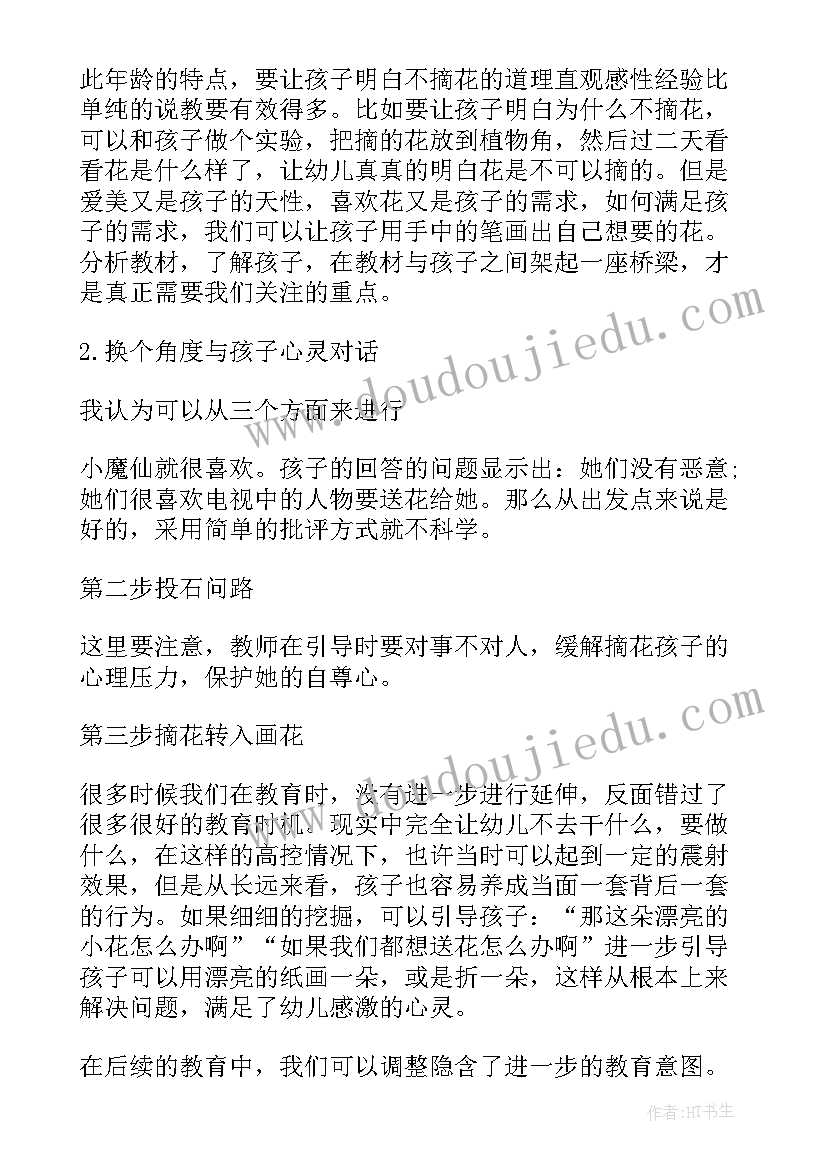 此年龄的特点，要让孩子明白不摘花的道理直观感性经验比单纯的说教要有效得多。比如要让孩子明白为什么不摘花，可以和孩子做个实验，把摘的花放到植物角，然后过二天看看花是什么样了，让幼儿真真的明白花是不可以摘的。但是爱美又是孩子的天性，喜欢花又是孩子的需求，如何满足孩子的需求，我们可以让孩子用手中的笔画出自己想要的花。分析教材，了解孩子，在教材与孩子之间架起一座桥梁，才是真正需要我们关注的重点。

2.换个角度与孩子心灵对话

我认为可以从三个方面来进行

小魔仙就很喜欢。孩子的回答的问题显示出：她们没有恶意；她们很喜欢电视中的人物要送花给她。那么从出发点来说是好的，采用简单的批评方式就不科学。

第二步投石问路

这里要注意，教师在引导时要对事不对人，缓解摘花孩子的心理压力，保护她的自尊心。

第三步摘花转入画花

很多时候我们在教育时，没有进一步进行延伸，反面错过了很多很好的教育时机。现实中完全让幼儿不去干什么，要做什么，在这样的高控情况下，也许当时可以起到一定的震射效果，但是从长远来看，孩子也容易养成当面一套背后一套的行为。如果细细的挖掘，可以引导孩子：“那这朵漂亮的小花怎么办啊”“如果我们都想送花怎么办啊”进一步引导孩子可以用漂亮的纸画一朵，或是折一朵，这样从根本上来解决问题，满足了幼儿感激的心灵。

在后续的教育中，我们可以调整隐含了进一步的教育意图。

www.doudoujiedu.com

www.doudoujiedu.com

作者：HT书生